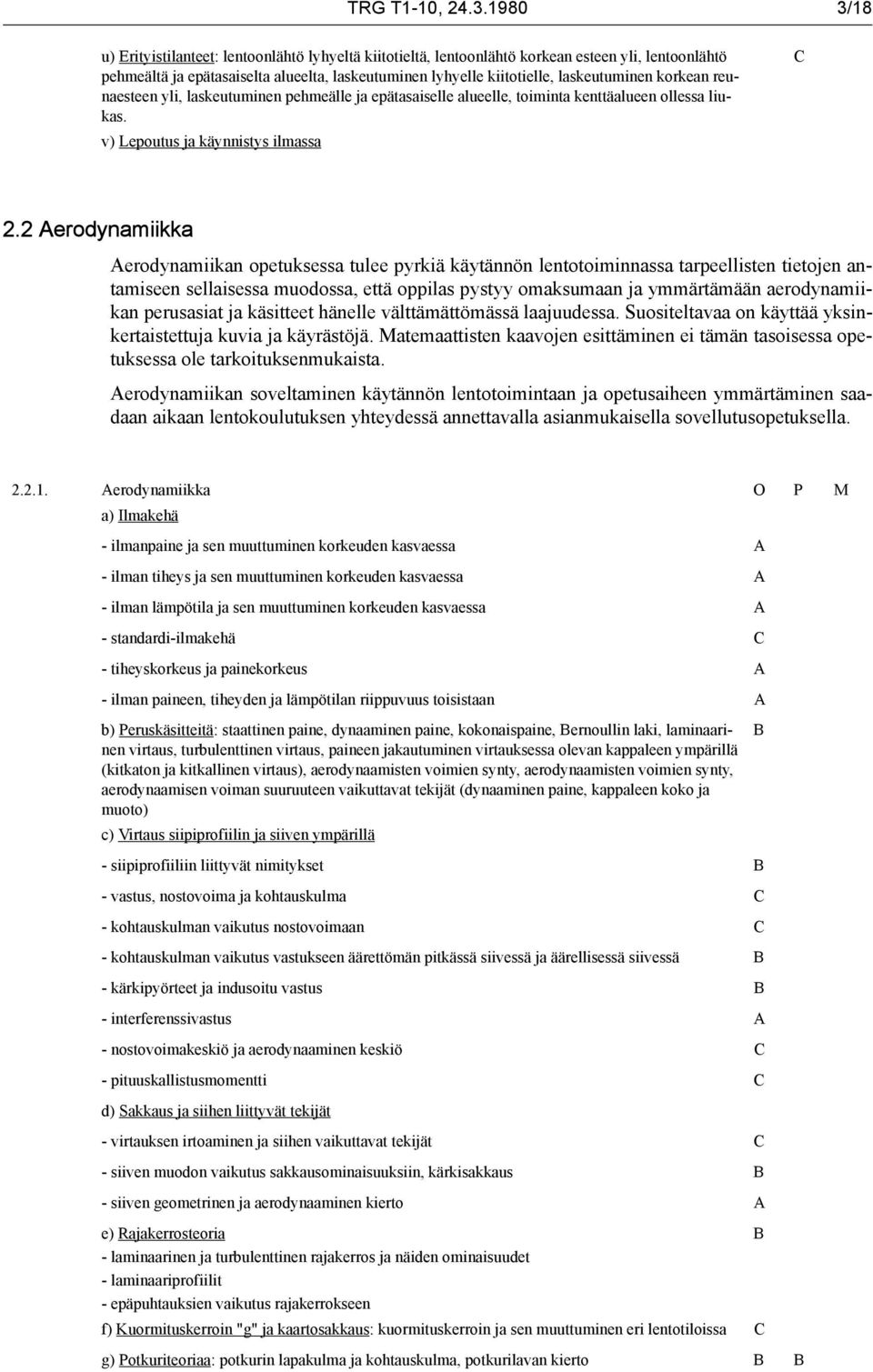 TRG T1-10, 24.3.1980 3/18

u) Erityistilanteet: lentoonlähtö lyhyeltä kiitotieltä, lentoonlähtö korkean esteen yli, lentoonlähtö pehmeältä ja epätasaiselta alueelta, laskeutuminen lyhyelle kiitotielle, laskeutuminen korkean reunaesteen yli, laskeutuminen pehmeälle ja epätasaiselle alueelle, toiminta kenttäalueen ollessa liukas. C

v) Lepoutus ja käynnistys ilmassa

2.2 Aerodynamiikka

Aerodynamiikan opetuksessa tulee pyrkiä käytännön lentotoiminnassa tarpeellisten tietojen antamiseen sellaisessa muodossa, että oppilas pystyy omaksumaan ja ymmärtämään aerodynamiikan perusasiat ja käsitteet hänelle välttämättömässä laajuudessa. Suositeltavaa on käyttää yksinkertaistettuja kuvia ja käyrästöjä. Matemaattisten kaavojen esittäminen ei tämän tasoisessa opetuksessa ole tarkoituksenmukaista.

Aerodynamiikan soveltaminen käytännön lentotoimintaan ja opetusaiheen ymmärtäminen saadaan aikaan lentokoulutuksen yhteydessä annettavalla asianmukaisella sovellutusopetuksella.

2.2.1. Aerodynamiikka O P M

a) Ilmakehä

- ilmanpaine ja sen muuttuminen korkeuden kasvaessa A

- ilman tiheys ja sen muuttuminen korkeuden kasvaessa A

- ilman lämpötila ja sen muuttuminen korkeuden kasvaessa A

- standardi-ilmakehä C

- tiheyskorkeus ja painekorkeus A

- ilman paineen, tiheyden ja lämpötilan riippuvuus toisistaan A

b) Peruskäsitteitä: staattinen paine, dynaaminen paine, kokonaispaine, Bernoullin laki, laminaarinen virtaus, turbulenttinen virtaus, paineen jakautuminen virtauksessa olevan kappaleen ympärillä (kitkaton ja kitkallinen virtaus), aerodynaamisten voimien synty, aerodynaamisten voimien synty, aerodynaamisen voiman suuruuteen vaikuttavat tekijät (dynaaminen paine, kappaleen koko ja muoto) B

c) Virtaus siipiprofiilin ja siiven ympärillä

- siipiprofiiliin liittyvät nimitykset B

- vastus, nostovoima ja kohtauskulma C

- kohtauskulman vaikutus nostovoimaan C

- kohtauskulman vaikutus vastukseen äärettömän pitkässä siivessä ja äärellisessä siivessä B

- kärkipyörteet ja indusoitu vastus B

- interferenssivastus A

- nostovoimakeskiö ja aerodynaaminen keskiö C

- pituuskallistusmomentti C

d) Sakkaus ja siihen liittyvät tekijät

- virtauksen irtoaminen ja siihen vaikuttavat tekijät C

- siiven muodon vaikutus sakkausominaisuuksiin, kärkisakkaus B

- siiven geometrinen ja aerodynaaminen kierto A

e) Rajakerrosteoria B
- laminaarinen ja turbulenttinen rajakerros ja näiden ominaisuudet
- laminaariprofiilit
- epäpuhtauksien vaikutus rajakerrokseen

f) Kuormituskerroin "g" ja kaartosakkaus: kuormituskerroin ja sen muuttuminen eri lentotiloissa C

g) Potkuriteoriaa: potkurin lapakulma ja kohtauskulma, potkurilavan kierto B B